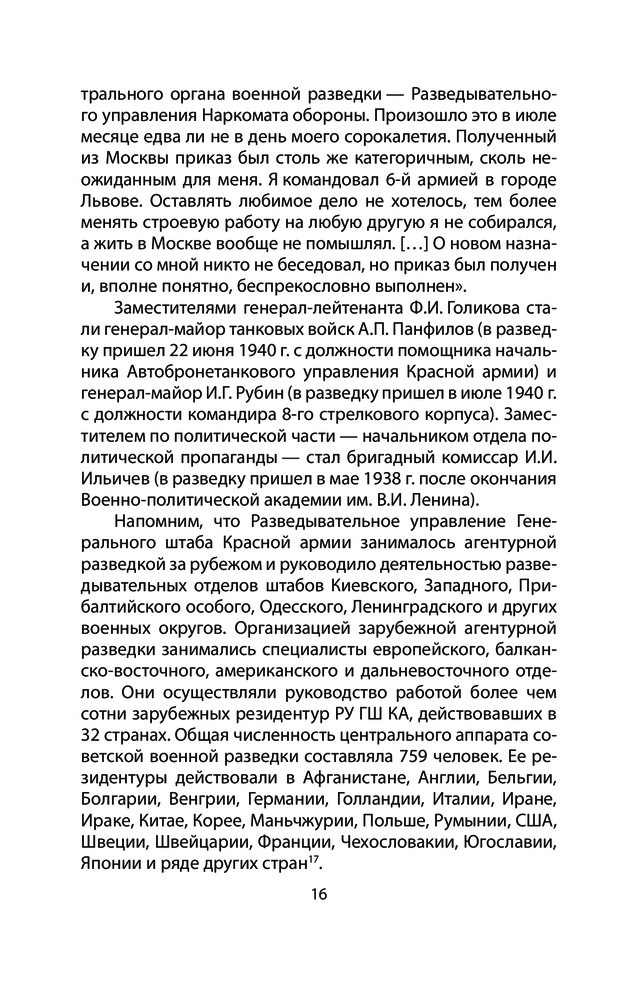 трального органа военной разведки — Разведывательного управления Наркомата обороны. Произошло это в июле месяце едва ли не в день моего сорокалетия. Полученный из Москвы приказ был столь же категоричным, сколь неожиданным для меня. Я командовал 6-й армией в городе Львове. Оставлять любимое дело не хотелось, тем более менять строевую работу на любую другую я не собирался, а жить в Москве вообще не помышлял. […] О новом назначении со мной никто не беседовал, но приказ был получен и, вполне понятно, беспрекословно выполнен».

Заместителями генерал-лейтенанта Ф.И. Голикова стали генерал-майор танковых войск А.П. Панфилов (в разведку пришел 22 июня 1940 г. с должности помощника начальника Автобронетанкового управления Красной армии) и генерал-майор И.Г. Рубин (в разведку пришел в июле 1940 г. с должности командира 8-го стрелкового корпуса). Заместителем по политической части — начальником отдела политической пропаганды — стал бригадный комиссар И.И. Ильичев (в разведку пришел в мае 1938 г. после окончания Военно-политической академии им. В.И. Ленина).

Напомним, что Разведывательное управление Генерального штаба Красной армии занималось агентурной разведкой за рубежом и руководило деятельностью разведывательных отделов штабов Киевского, Западного, Прибалтийского особого, Одесского, Ленинградского и других военных округов. Организацией зарубежной агентурной разведки занимались специалисты европейского, балканско-восточного, американского и дальневосточного отделов. Они осуществляли руководство работой более чем сотни зарубежных резидентур РУ ГШ КА, действовавших в 32 странах. Общая численность центрального аппарата советской военной разведки составляла 759 человек. Ее резидентуры действовали в Афганистане, Англии, Бельгии, Болгарии, Венгрии, Германии, Голландии, Италии, Иране, Ираке, Китае, Корее, Маньчжурии, Польше, Румынии, США, Швеции, Швейцарии, Франции, Чехословакии, Югославии, Японии и ряде других стран$^{17}$.

16